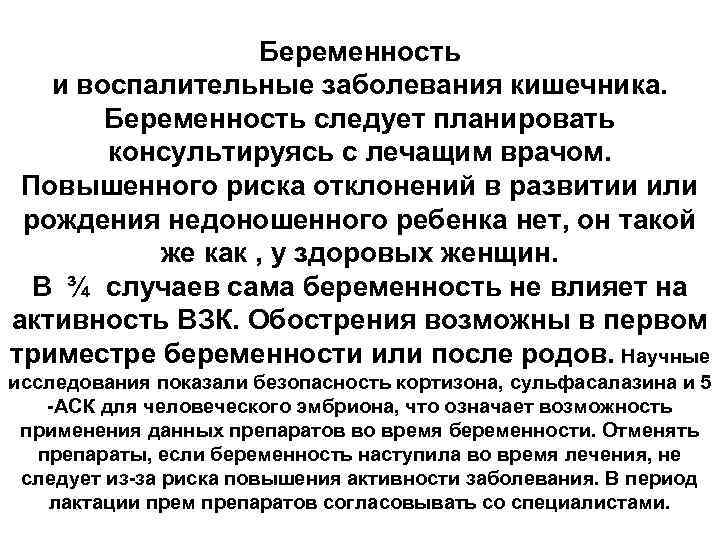 Беременность
и воспалительные заболевания кишечника.
Беременность следует планировать консультируясь с лечащим врачом.
Повышенного риска отклонений в развитии или рождения недоношенного ребенка нет, он такой же как , у здоровых женщин.
В ¾ случаев сама беременность не влияет на активность ВЗК. Обострения возможны в первом триместре беременности или после родов. Научные исследования показали безопасность кортизона, сульфасалазина и 5 -АСК для человеческого эмбриона, что означает возможность применения данных препаратов во время беременности. Отменять препараты, если беременность наступила во время лечения, не следует из-за риска повышения активности заболевания. В период лактации прем препаратов согласовывать со специалистами.